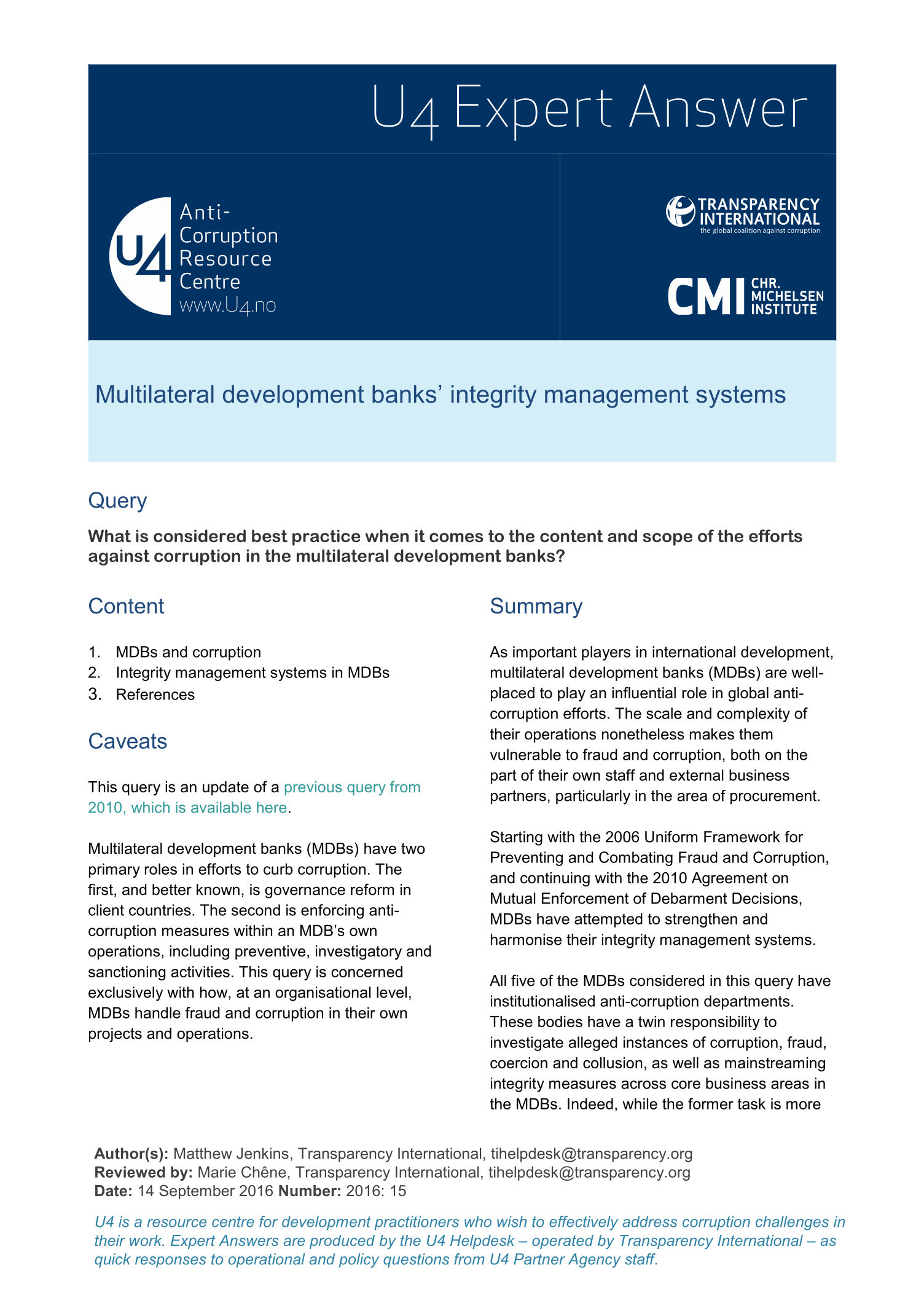 U4 Expert Answer

U4 Anti-Corruption Resource Centre www.U4.no

TRANSPARENCY INTERNATIONAL the global coalition against corruption

CMI CHR. MICHELSEN INSTITUTE

Multilateral development banks' integrity management systems

Query

What is considered best practice when it comes to the content and scope of the efforts against corruption in the multilateral development banks?

Content

1. MDBs and corruption
2. Integrity management systems in MDBs
3. References

Caveats

This query is an update of a previous query from 2010, which is available here.

Multilateral development banks (MDBs) have two primary roles in efforts to curb corruption. The first, and better known, is governance reform in client countries. The second is enforcing anti-corruption measures within an MDB's own operations, including preventive, investigatory and sanctioning activities. This query is concerned exclusively with how, at an organisational level, MDBs handle fraud and corruption in their own projects and operations.

Summary

As important players in international development, multilateral development banks (MDBs) are well-placed to play an influential role in global anti-corruption efforts. The scale and complexity of their operations nonetheless makes them vulnerable to fraud and corruption, both on the part of their own staff and external business partners, particularly in the area of procurement.

Starting with the 2006 Uniform Framework for Preventing and Combating Fraud and Corruption, and continuing with the 2010 Agreement on Mutual Enforcement of Debarment Decisions, MDBs have attempted to strengthen and harmonise their integrity management systems.

All five of the MDBs considered in this query have institutionalised anti-corruption departments. These bodies have a twin responsibility to investigate alleged instances of corruption, fraud, coercion and collusion, as well as mainstreaming integrity measures across core business areas in the MDBs. Indeed, while the former task is more

Author(s): Matthew Jenkins, Transparency International, tihelpdesk@transparency.org
Reviewed by: Marie Chêne, Transparency International, tihelpdesk@transparency.org
Date: 14 September 2016 Number: 2016: 15

U4 is a resource centre for development practitioners who wish to effectively address corruption challenges in their work. Expert Answers are produced by the U4 Helpdesk – operated by Transparency International – as quick responses to operational and policy questions from U4 Partner Agency staff.